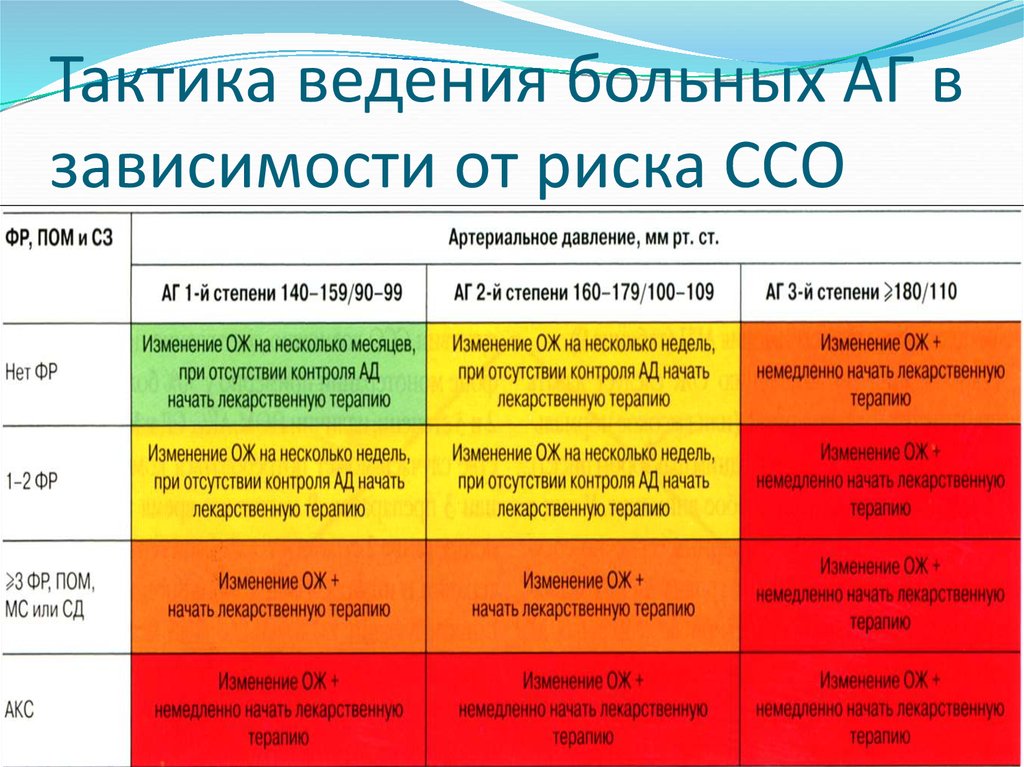 Тактика ведения больных АГ в зависимости от риска ССО

| ФР, ПОМ и СЗ | Артериальное давление, мм рт. ст. | | |
|---|---|---|---|
| | АГ 1-й степени 140–159/90–99 | АГ 2-й степени 160–179/100–109 | АГ 3-й степени ⩾180/110 |
| Нет ФР | Изменение ОЖ на несколько месяцев, при отсутствии контроля АД начать лекарственную терапию | Изменение ОЖ на несколько недель, при отсутствии контроля АД начать лекарственную терапию | Изменение ОЖ + немедленно начать лекарственную терапию |
| 1–2 ФР | Изменение ОЖ на несколько недель, при отсутствии контроля АД начать лекарственную терапию | Изменение ОЖ на несколько недель, при отсутствии контроля АД начать лекарственную терапию | Изменение ОЖ + немедленно начать лекарственную терапию |
| ⩾3 ФР, ПОМ, МС или СД | Изменение ОЖ + начать лекарственную терапию | Изменение ОЖ + начать лекарственную терапию | Изменение ОЖ + немедленно начать лекарственную терапию |
| АКС | Изменение ОЖ + немедленно начать лекарственную терапию | Изменение ОЖ + немедленно начать лекарственную терапию | Изменение ОЖ + немедленно начать лекарственную терапию |